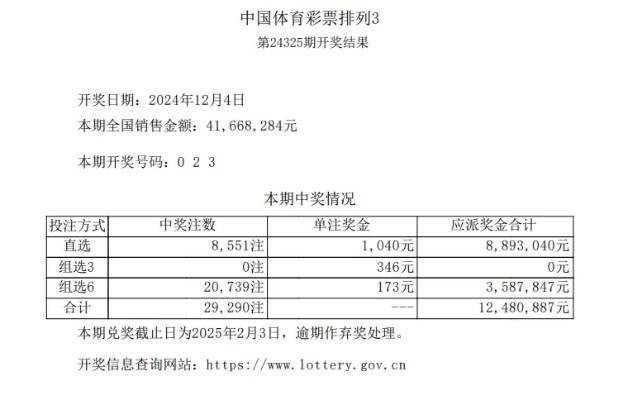 中国体育彩票排列3

第24325期开奖结果

开奖日期：2024年12月4日

本期全国销售金额：41,668,284元

本期开奖号码：0 2 3

本期中奖情况

| 投注方式 | 中奖注数 | 单注奖金 | 应派奖金合计 |
|---|---|---|---|
| 直选 | 8,551注 | 1,040元 | 8,893,040元 |
| 组选3 | 0注 | 346元 | 0元 |
| 组选6 | 20,739注 | 173元 | 3,587,847元 |
| 合计 | 29,290注 | --- | 12,480,887元 |

本期兑奖截止日为2025年2月3日，逾期作弃奖处理。

开奖信息查询网站：https://www.lottery.gov.cn